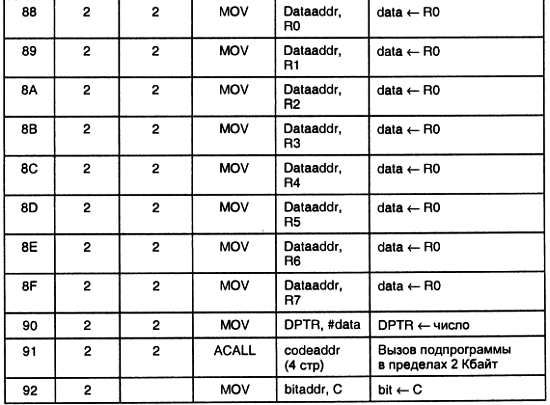 | 88 | 2 | 2 | MOV | Dataaddr, R0 | data ← R0 |
|---|---|---|---|---|---|
| 89 | 2 | 2 | MOV | Dataaddr, R1 | data ← R0 |
| 8A | 2 | 2 | MOV | Dataaddr, R2 | data ← R0 |
| 8B | 2 | 2 | MOV | Dataaddr, R3 | data ← R0 |
| 8C | 2 | 2 | MOV | Dataaddr, R4 | data ← R0 |
| 8D | 2 | 2 | MOV | Dataaddr, R5 | data ← R0 |
| 8E | 2 | 2 | MOV | Dataaddr, R6 | data ← R0 |
| 8F | 2 | 2 | MOV | Dataaddr, R7 | data ← R0 |
| 90 | 2 | 2 | MOV | DPTR, #data | DPTR ← число |
| 91 | 2 | 2 | ACALL | codeaddr (4 стр) | Вызов подпрограммы в пределах 2 Кбайт |
| 92 | 2 | | MOV | bitaddr, C | bit ← C |